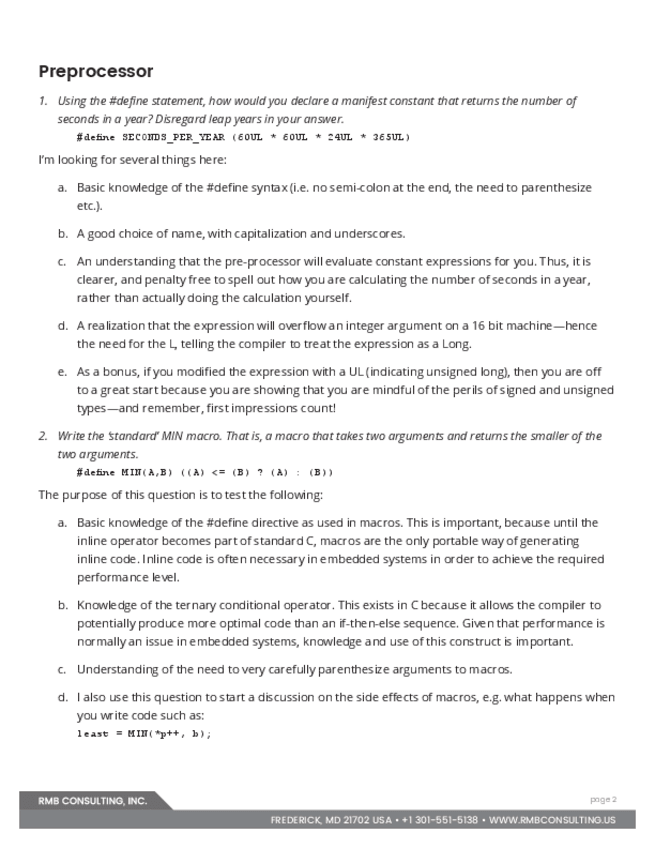 Preprocessor

1. Using the #define statement, how would you declare a manifest constant that returns the number of seconds in a year? Disregard leap years in your answer.

#define SECONDS_PER_YEAR (60UL * 60UL * 24UL * 365UL)

I'm looking for several things here:

a. Basic knowledge of the #define syntax (i.e. no semi-colon at the end, the need to parenthesize etc.).

b. A good choice of name, with capitalization and underscores.

c. An understanding that the pre-processor will evaluate constant expressions for you. Thus, it is clearer, and penalty free to spell out how you are calculating the number of seconds in a year, rather than actually doing the calculation yourself.

d. A realization that the expression will overflow an integer argument on a 16 bit machine—hence the need for the L, telling the compiler to treat the expression as a Long.

e. As a bonus, if you modified the expression with a UL (indicating unsigned long), then you are off to a great start because you are showing that you are mindful of the perils of signed and unsigned types—and remember, first impressions count!

2. Write the 'standard' MIN macro. That is, a macro that takes two arguments and returns the smaller of the two arguments.

#define MIN(A,B) ((A) <= (B) ? (A) : (B))

The purpose of this question is to test the following:

a. Basic knowledge of the #define directive as used in macros. This is important, because until the inline operator becomes part of standard C, macros are the only portable way of generating inline code. Inline code is often necessary in embedded systems in order to achieve the required performance level.

b. Knowledge of the ternary conditional operator. This exists in C because it allows the compiler to potentially produce more optimal code than an if-then-else sequence. Given that performance is normally an issue in embedded systems, knowledge and use of this construct is important.

c. Understanding of the need to very carefully parenthesize arguments to macros.

d. I also use this question to start a discussion on the side effects of macros, e.g. what happens when you write code such as:

least = MIN(*p++, b);

RMB CONSULTING, INC.

page 2

FREDERICK, MD 21702 USA • +1 301-551-5138 • WWW.RMBCONSULTING.US